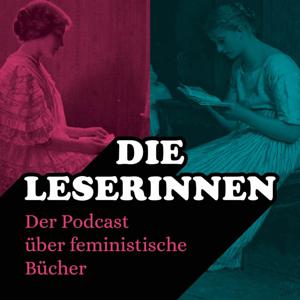 DIE
LESERINNEN

Der Podcast
über feministische
Bücher